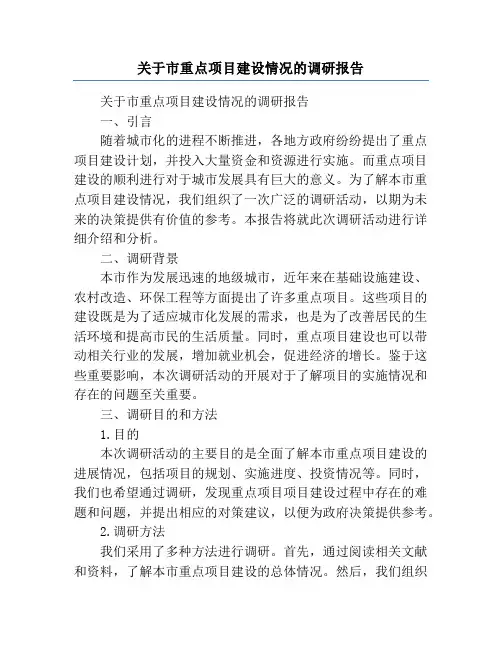 关于市重点项目建设情况的调研报告

关于市重点项目建设情况的调研报告

一、引言

随着城市化的进程不断推进，各地方政府纷纷提出了重点项目建设计划，并投入大量资金和资源进行实施。而重点项目建设的顺利进行对于城市发展具有巨大的意义。为了解本市重点项目建设情况，我们组织了一次广泛的调研活动，以期为未来的决策提供有价值的参考。本报告将就此次调研活动进行详细介绍和分析。

二、调研背景

本市作为发展迅速的地级城市，近年来在基础设施建设、农村改造、环保工程等方面提出了许多重点项目。这些项目的建设既是为了适应城市化发展的需求，也是为了改善居民的生活环境和提高市民的生活质量。同时，重点项目建设也可以带动相关行业的发展，增加就业机会，促进经济的增长。鉴于这些重要影响，本次调研活动的开展对于了解项目的实施情况和存在的问题至关重要。

三、调研目的和方法

1.目的

本次调研活动的主要目的是全面了解本市重点项目建设的进展情况，包括项目的规划、实施进度、投资情况等。同时，我们也希望通过调研，发现重点项目项目建设过程中存在的难题和问题，并提出相应的对策建议，以便为政府决策提供参考。

2.调研方法

我们采用了多种方法进行调研。首先，通过阅读相关文献和资料，了解本市重点项目建设的总体情况。然后，我们组织